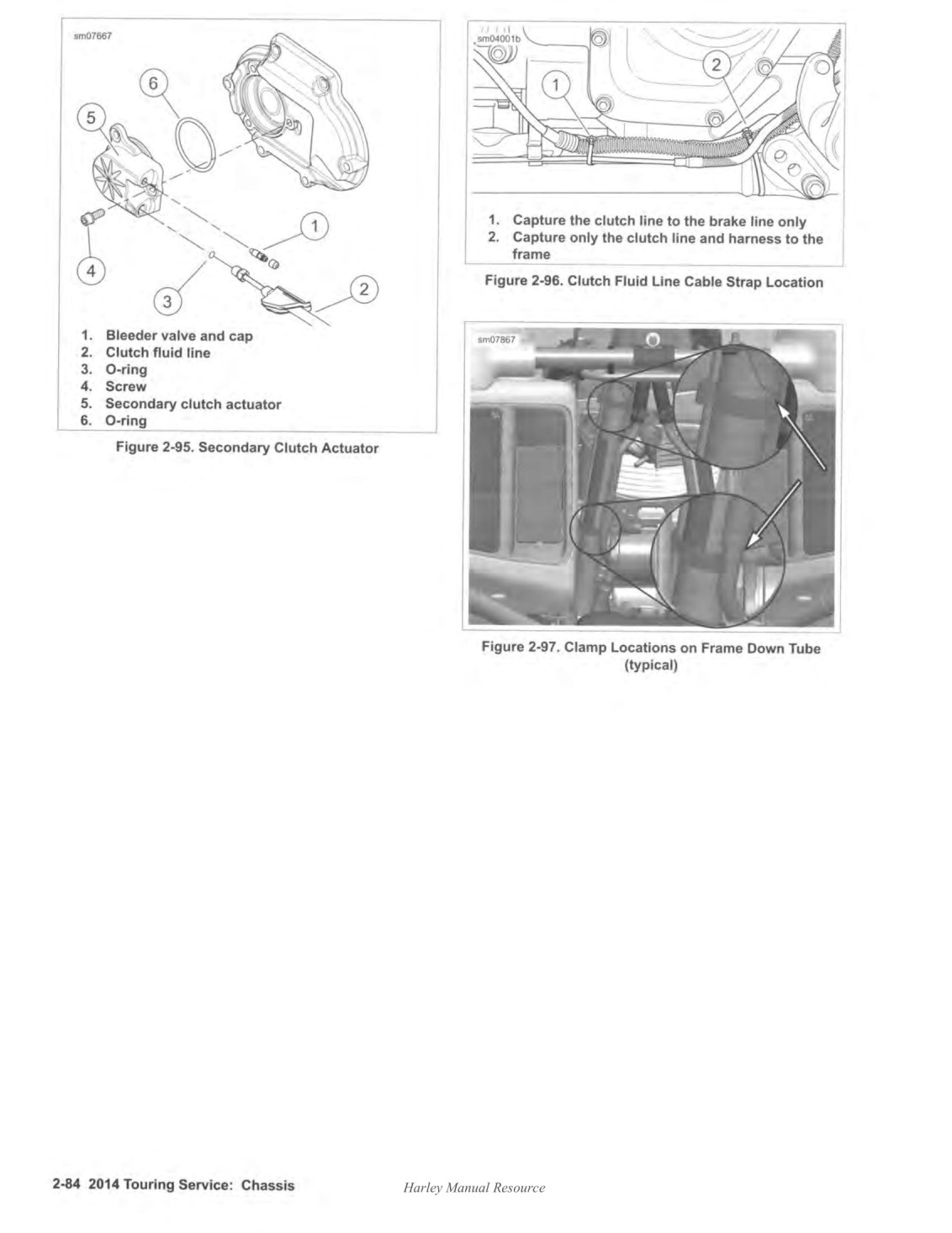 sm07667

6

5

1

4

3

2

1. Bleeder valve and cap
2. Clutch fluid line
3. O-ring
4. Screw
5. Secondary clutch actuator
6. O-ring

Figure 2-95. Secondary Clutch Actuator

sm04001b

1

2

1. Capture the clutch line to the brake line only
2. Capture only the clutch line and harness to the frame

Figure 2-96. Clutch Fluid Line Cable Strap Location

sm07867

Figure 2-97. Clamp Locations on Frame Down Tube (typical)

2-84 2014 Touring Service: Chassis

Harley Manual Resource